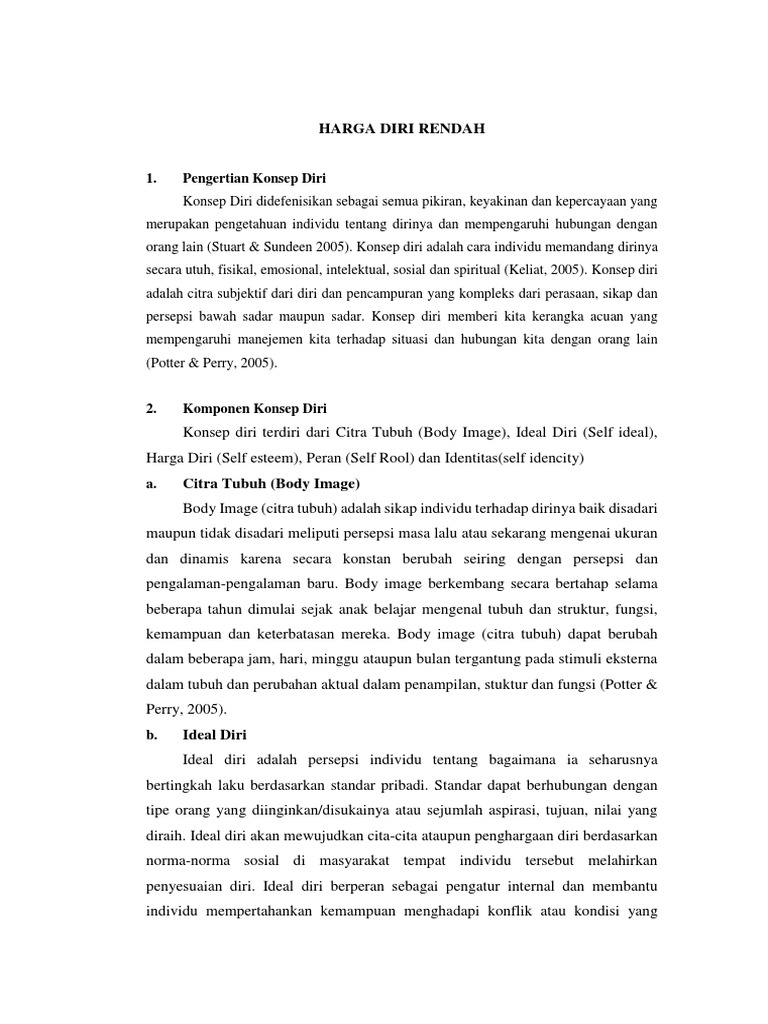 HARGA DIRI RENDAH

1. Pengertian Konsep Diri

Konsep Diri didefenisikan sebagai semua pikiran, keyakinan dan kepercayaan yang merupakan pengetahuan individu tentang dirinya dan mempengaruhi hubungan dengan orang lain (Stuart & Sundeen 2005). Konsep diri adalah cara individu memandang dirinya secara utuh, fisikal, emosional, intelektual, sosial dan spiritual (Keliat, 2005). Konsep diri adalah citra subjektif dari diri dan pencampuran yang kompleks dari perasaan, sikap dan persepsi bawah sadar maupun sadar. Konsep diri memberi kita kerangka acuan yang mempengaruhi manejemen kita terhadap situasi dan hubungan kita dengan orang lain (Potter & Perry, 2005).

2. Komponen Konsep Diri

Konsep diri terdiri dari Citra Tubuh (Body Image), Ideal Diri (Self ideal), Harga Diri (Self esteem), Peran (Self Rool) dan Identitas(self idencity)

a. Citra Tubuh (Body Image)

Body Image (citra tubuh) adalah sikap individu terhadap dirinya baik disadari maupun tidak disadari meliputi persepsi masa lalu atau sekarang mengenai ukuran dan dinamis karena secara konstan berubah seiring dengan persepsi dan pengalaman-pengalaman baru. Body image berkembang secara bertahap selama beberapa tahun dimulai sejak anak belajar mengenal tubuh dan struktur, fungsi, kemampuan dan keterbatasan mereka. Body image (citra tubuh) dapat berubah dalam beberapa jam, hari, minggu ataupun bulan tergantung pada stimuli eksterna dalam tubuh dan perubahan aktual dalam penampilan, stuktur dan fungsi (Potter & Perry, 2005).

b. Ideal Diri

Ideal diri adalah persepsi individu tentang bagaimana ia seharusnya bertingkah laku berdasarkan standar pribadi. Standar dapat berhubungan dengan tipe orang yang diinginkan/disukainya atau sejumlah aspirasi, tujuan, nilai yang diraih. Ideal diri akan mewujudkan cita-cita ataupun penghargaan diri berdasarkan norma-norma sosial di masyarakat tempat individu tersebut melahirkan penyesuaian diri. Ideal diri berperan sebagai pengatur internal dan membantu individu mempertahankan kemampuan menghadapi konflik atau kondisi yang